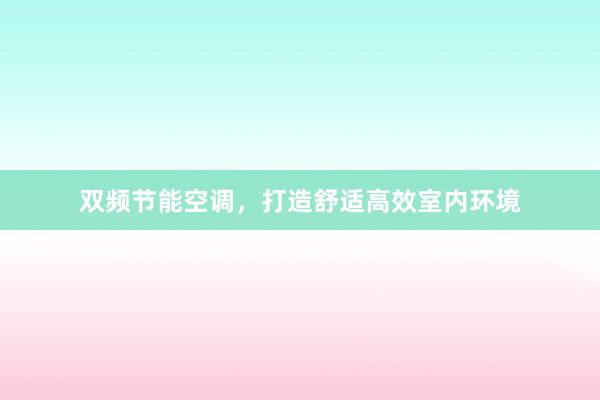 双频节能空调，打造舒适高效室内环境